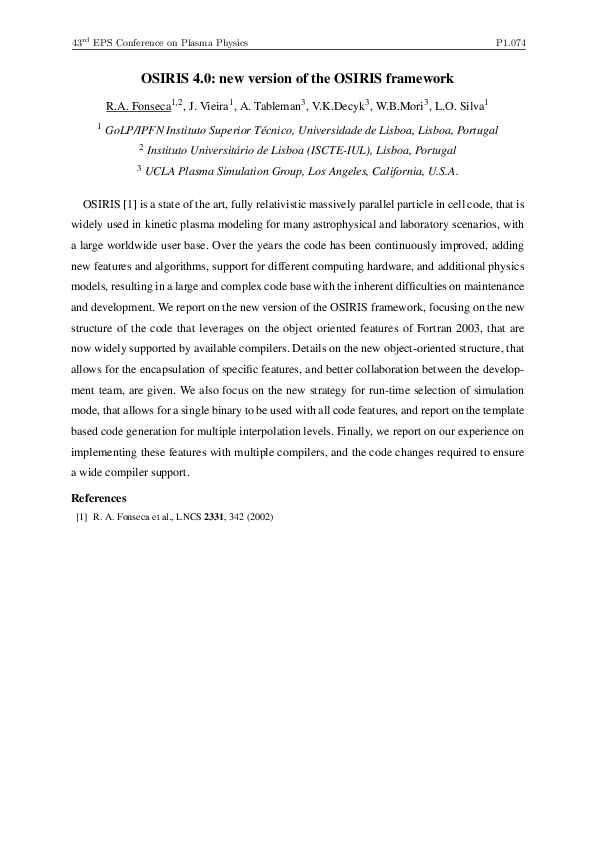 $43^{rd}$ EPS Conference on Plasma Physics

P1.074

OSIRIS 4.0: new version of the OSIRIS framework

R.A. Fonseca$^{1,2}$, J. Vieira$^{1}$, A. Tableman$^{3}$, V.K.Decyk$^{3}$, W.B.Mori$^{3}$, L.O. Silva$^{1}$

$^{1}$ GoLP/IPFN Instituto Superior Técnico, Universidade de Lisboa, Lisboa, Portugal

$^{2}$ Instituto Universitário de Lisboa (ISCTE-IUL), Lisboa, Portugal

$^{3}$ UCLA Plasma Simulation Group, Los Angeles, California, U.S.A.

OSIRIS [1] is a state of the art, fully relativistic massively parallel particle in cell code, that is widely used in kinetic plasma modeling for many astrophysical and laboratory scenarios, with a large worldwide user base. Over the years the code has been continuously improved, adding new features and algorithms, support for different computing hardware, and additional physics models, resulting in a large and complex code base with the inherent difficulties on maintenance and development. We report on the new version of the OSIRIS framework, focusing on the new structure of the code that leverages on the object oriented features of Fortran 2003, that are now widely supported by available compilers. Details on the new object-oriented structure, that allows for the encapsulation of specific features, and better collaboration between the development team, are given. We also focus on the new strategy for run-time selection of simulation mode, that allows for a single binary to be used with all code features, and report on the template based code generation for multiple interpolation levels. Finally, we report on our experience on implementing these features with multiple compilers, and the code changes required to ensure a wide compiler support.

References

[1] R. A. Fonseca et al., LNCS 2331, 342 (2002)